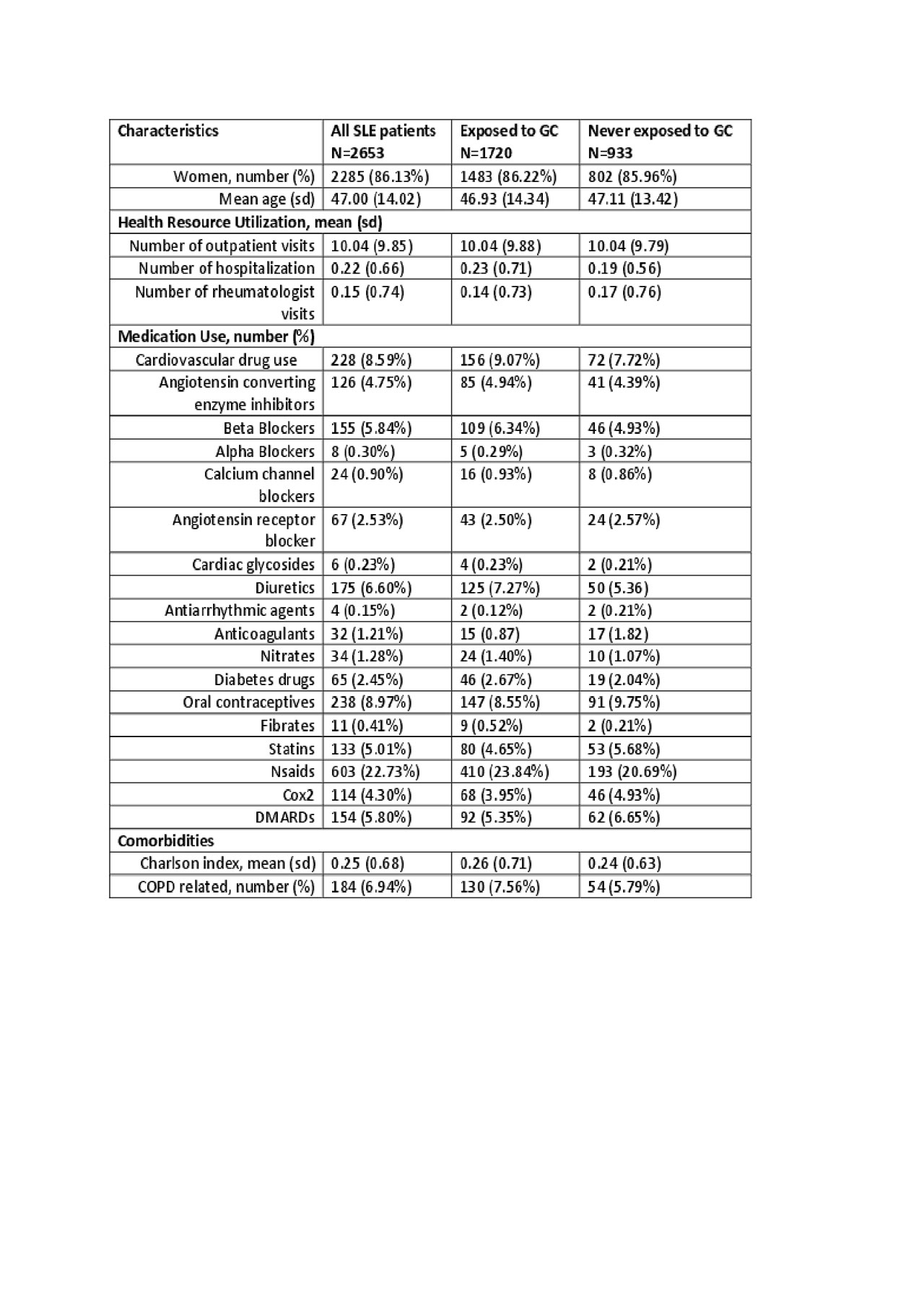 | Characteristics | All SLE patients N=2653 | Exposed to GC N=1720 | Never exposed to GC N=933 |
|---|---|---|---|
| Women, number (%) | 2285 (86.13%) | 1483 (86.22%) | 802 (85.96%) |
| Mean age (sd) | 47.00 (14.02) | 46.93 (14.34) | 47.11 (13.42) |
| Health Resource Utilization, mean (sd) | | | |
| Number of outpatient visits | 10.04 (9.85) | 10.04 (9.88) | 10.04 (9.79) |
| Number of hospitalization | 0.22 (0.66) | 0.23 (0.71) | 0.19 (0.56) |
| Number of rheumatologist visits | 0.15 (0.74) | 0.14 (0.73) | 0.17 (0.76) |
| Medication Use, number (%) | | | |
| Cardiovascular drug use | 228 (8.59%) | 156 (9.07%) | 72 (7.72%) |
| Angiotensin converting enzyme inhibitors | 126 (4.75%) | 85 (4.94%) | 41 (4.39%) |
| Beta Blockers | 155 (5.84%) | 109 (6.34%) | 46 (4.93%) |
| Alpha Blockers | 8 (0.30%) | 5 (0.29%) | 3 (0.32%) |
| Calcium channel blockers | 24 (0.90%) | 16 (0.93%) | 8 (0.86%) |
| Angiotensin receptor blocker | 67 (2.53%) | 43 (2.50%) | 24 (2.57%) |
| Cardiac glycosides | 6 (0.23%) | 4 (0.23%) | 2 (0.21%) |
| Diuretics | 175 (6.60%) | 125 (7.27%) | 50 (5.36) |
| Antiarrhythmic agents | 4 (0.15%) | 2 (0.12%) | 2 (0.21%) |
| Anticoagulants | 32 (1.21%) | 15 (0.87) | 17 (1.82) |
| Nitrates | 34 (1.28%) | 24 (1.40%) | 10 (1.07%) |
| Diabetes drugs | 65 (2.45%) | 46 (2.67%) | 19 (2.04%) |
| Oral contraceptives | 238 (8.97%) | 147 (8.55%) | 91 (9.75%) |
| Fibrates | 11 (0.41%) | 9 (0.52%) | 2 (0.21%) |
| Statins | 133 (5.01%) | 80 (4.65%) | 53 (5.68%) |
| Nsaids | 603 (22.73%) | 410 (23.84%) | 193 (20.69%) |
| Cox2 | 114 (4.30%) | 68 (3.95%) | 46 (4.93%) |
| DMARDs | 154 (5.80%) | 92 (5.35%) | 62 (6.65%) |
| Comorbidities | | | |
| Charlson index, mean (sd) | 0.25 (0.68) | 0.26 (0.71) | 0.24 (0.63) |
| COPD related, number (%) | 184 (6.94%) | 130 (7.56%) | 54 (5.79%) |